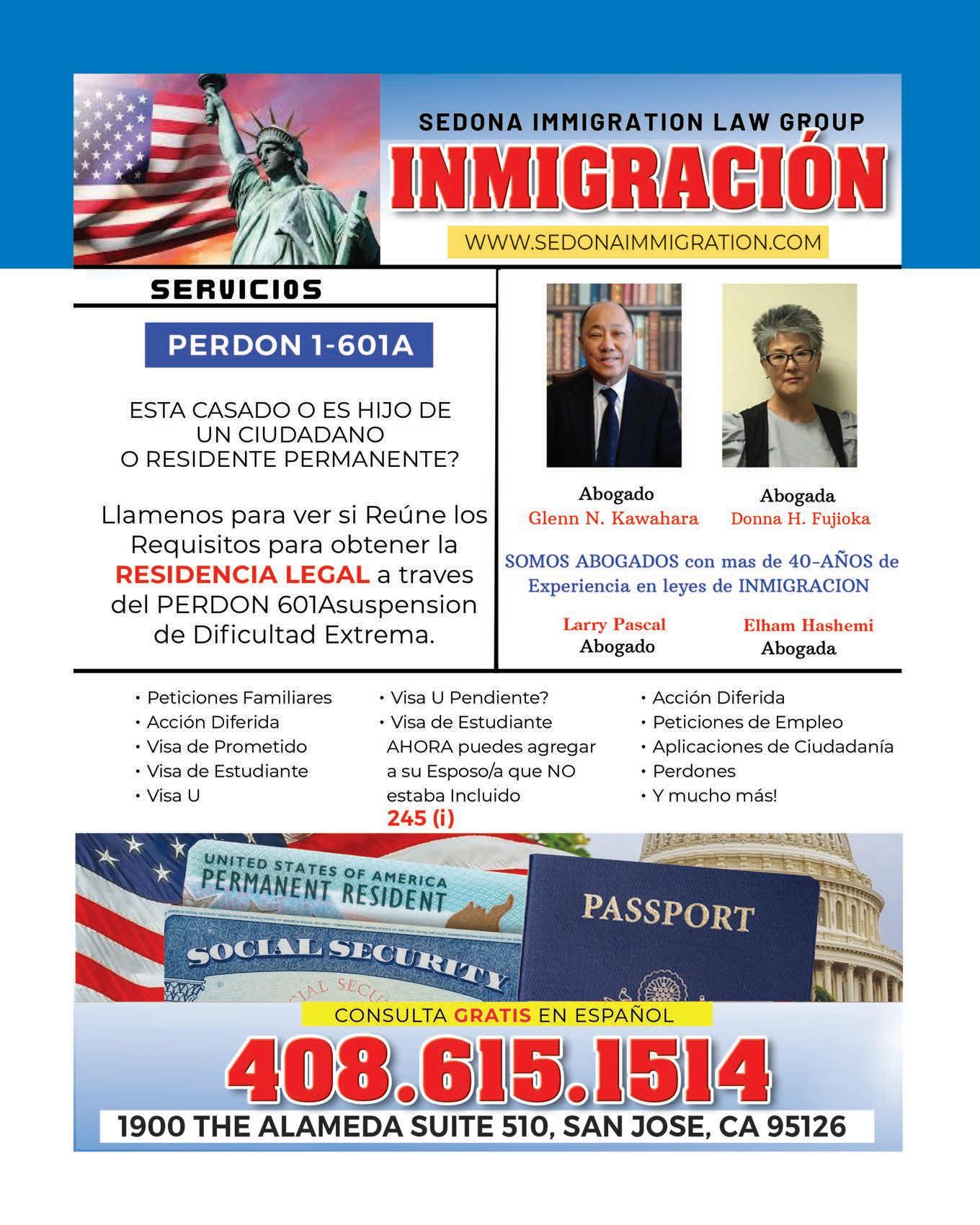 SEDONA IMMIGRATION LAW GROUP

INMIGRACIÓN

WWW.SEDONAIMMIGRATION.COM

SERVICIOS

PERDON 1-601A

ESTA CASADO O ES HIJO DE UN CIUDADANO O RESIDENTE PERMANENTE?

Llamenos para ver si Reúne los Requisitos para obtener la RESIDENCIA LEGAL a traves del PERDON 601Asuspension de Dificultad Extrema.

Abogado
Glenn N. Kawahara

Abogada
Donna H. Fujioka

SOMOS ABOGADOS con mas de 40-AÑOS de Experiencia en leyes de INMIGRACION

Larry Pascal
Abogado

Elham Hashemi
Abogada

• Peticiones Familiares
• Acción Diferida
• Visa de Prometido
• Visa de Estudiante
• Visa U

• Visa U Pendiente?
• Visa de Estudiante
AHORA puedes agregar a su Esposo/a que NO estaba Incluido
245 (i)

• Acción Diferida
• Peticiones de Empleo
• Aplicaciones de Ciudadanía
• Perdones
• Y mucho más!

UNITED STATES OF AMERICA
PERMANENT RESIDENT

SOCIAL SECURITY

PASSPORT

CONSULTA GRATIS EN ESPAÑOL

408.615.1514

1900 THE ALAMEDA SUITE 510, SAN JOSE, CA 95126